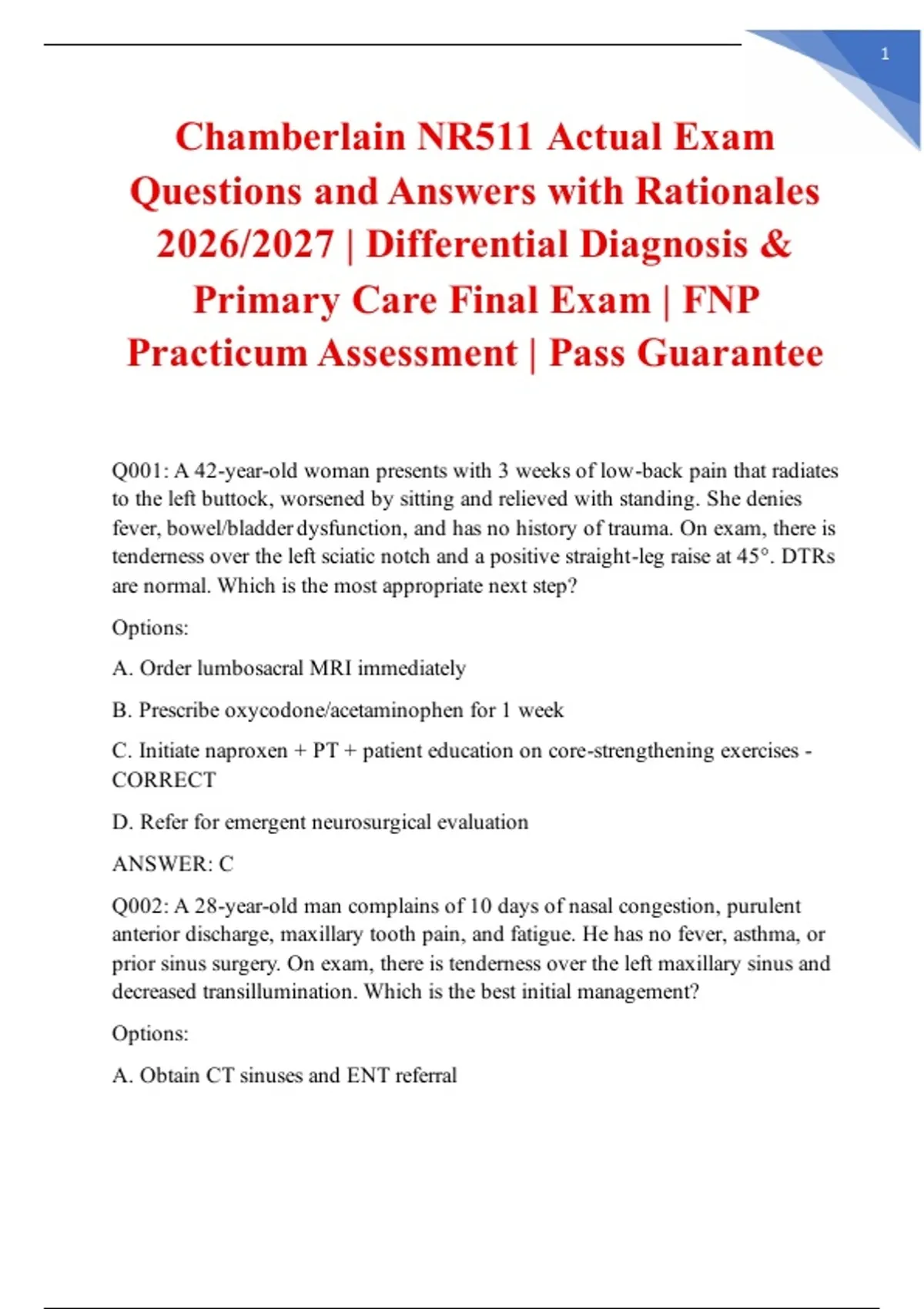 1

Chamberlain NR511 Actual Exam Questions and Answers with Rationales 2026/2027 | Differential Diagnosis & Primary Care Final Exam | FNP Practicum Assessment | Pass Guarantee

Q001: A 42-year-old woman presents with 3 weeks of low-back pain that radiates to the left buttock, worsened by sitting and relieved with standing. She denies fever, bowel/bladder dysfunction, and has no history of trauma. On exam, there is tenderness over the left sciatic notch and a positive straight-leg raise at 45°. DTRs are normal. Which is the most appropriate next step?

Options:

A. Order lumbosacral MRI immediately

B. Prescribe oxycodone/acetaminophen for 1 week

C. Initiate naproxen + PT + patient education on core-strengthening exercises - CORRECT

D. Refer for emergent neurosurgical evaluation

ANSWER: C

Q002: A 28-year-old man complains of 10 days of nasal congestion, purulent anterior discharge, maxillary tooth pain, and fatigue. He has no fever, asthma, or prior sinus surgery. On exam, there is tenderness over the left maxillary sinus and decreased transillumination. Which is the best initial management?

Options:

A. Obtain CT sinuses and ENT referral